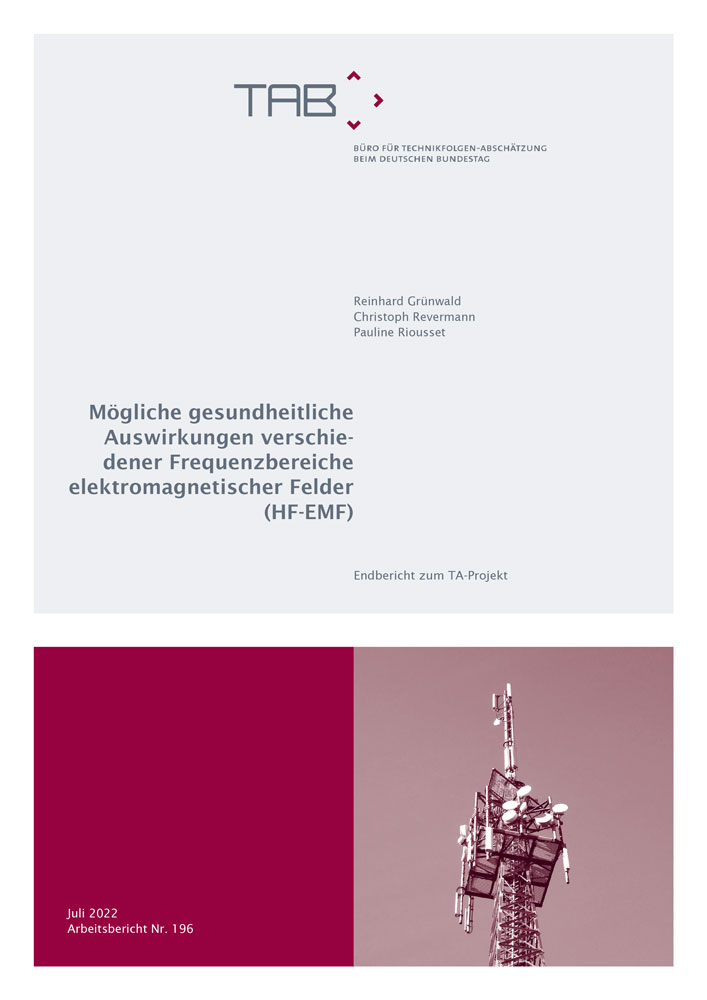 TAB

BÜRO FÜR TECHNIKFOLGEN-ABSCHÄTZUNG
BEIM DEUTSCHEN BUNDESTAG

Reinhard Grünwald
Christoph Revermann
Pauline Riousset

Mögliche gesundheitliche Auswirkungen verschiedener Frequenzbereiche elektromagnetischer Felder (HF-EMF)

Endbericht zum TA-Projekt

Juli 2022
Arbeitsbericht Nr. 196